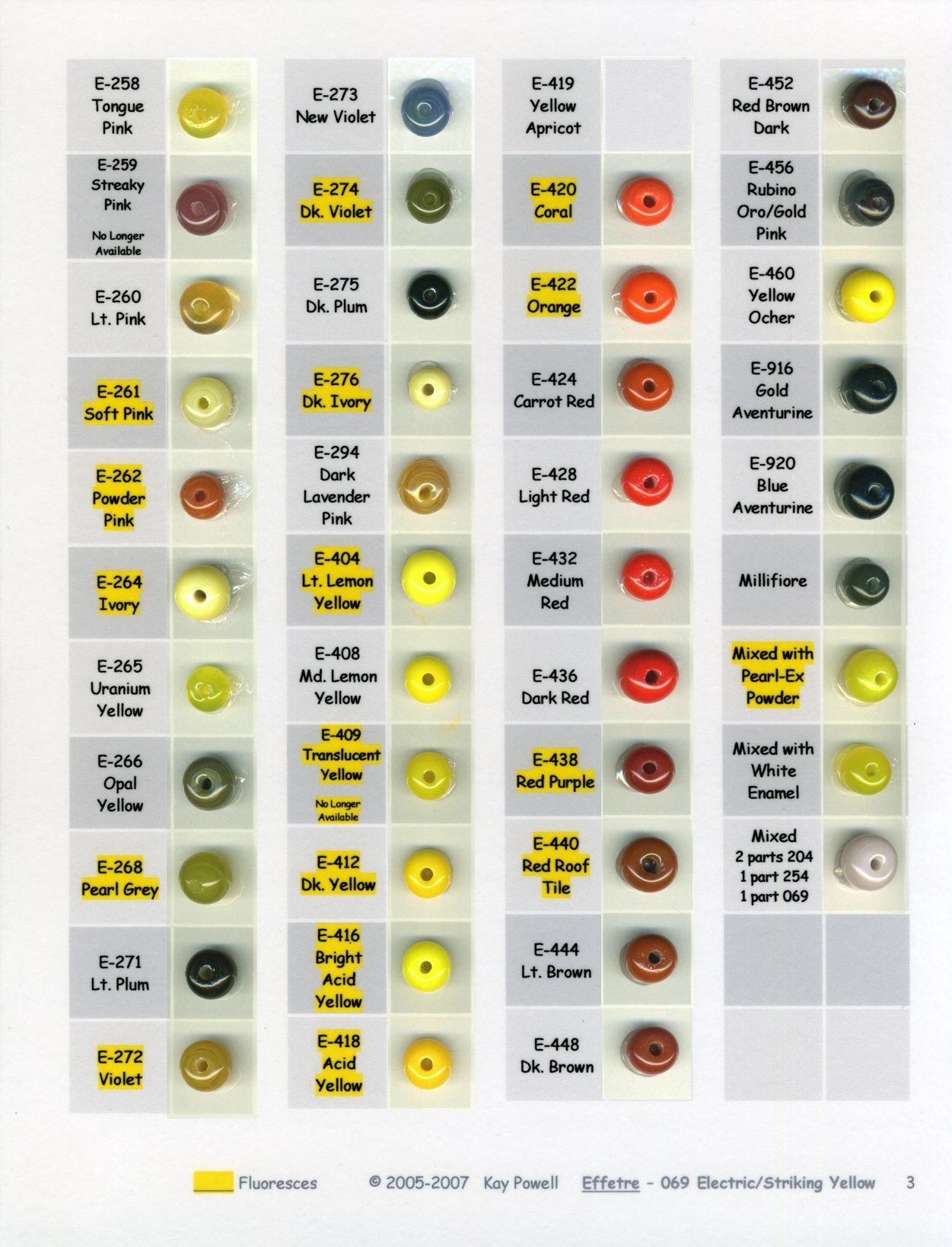 E-258
Tongue
Pink

E-259
Streaky
Pink
No Longer
Available

E-260
Lt. Pink

E-261
Soft Pink

E-262
Powder
Pink

E-264
Ivory

E-265
Uranium
Yellow

E-266
Opal
Yellow

E-268
Pearl Grey

E-271
Lt. Plum

E-272
Violet

E-273
New Violet

E-274
Dk. Violet

E-275
Dk. Plum

E-276
Dk. Ivory

E-294
Dark
Lavender
Pink

E-404
Lt. Lemon
Yellow

E-408
Md. Lemon
Yellow

E-409
Translucent
Yellow
No Longer
Available

E-412
Dk. Yellow

E-416
Bright
Acid
Yellow

E-418
Acid
Yellow

E-419
Yellow
Apricot

E-420
Coral

E-422
Orange

E-424
Carrot Red

E-428
Light Red

E-432
Medium
Red

E-436
Dark Red

E-438
Red Purple

E-440
Red Roof
Tile

E-444
Lt. Brown

E-448
Dk. Brown

E-452
Red Brown
Dark

E-456
Rubino
Oro/Gold
Pink

E-460
Yellow
Ocher

E-916
Gold
Aventurine

E-920
Blue
Aventurine

Millifiore

Mixed with
Pearl-Ex
Powder

Mixed with
White
Enamel

Mixed
2 parts 204
1 part 254
1 part 069

Fluoresces © 2005-2007 Kay Powell Effetre - 069 Electric/Striking Yellow 3